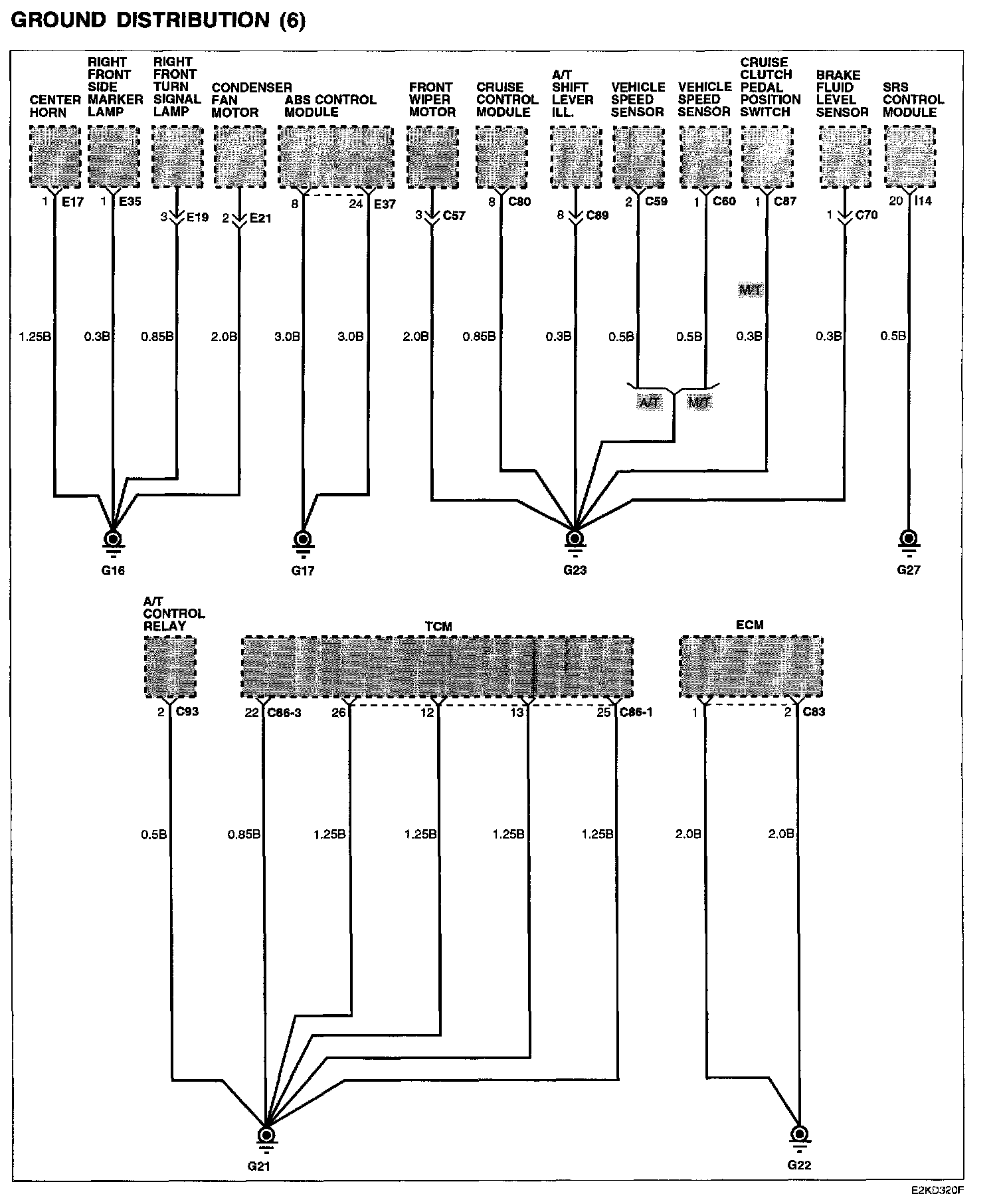 GROUND DISTRIBUTION (6)

CENTER HORN
RIGHT FRONT SIDE MARKER LAMP
RIGHT FRONT TURN SIGNAL LAMP
CONDENSER FAN MOTOR
ABS CONTROL MODULE
FRONT WIPER MOTOR
CRUISE CONTROL MODULE
A/T SHIFT LEVER ILL.
VEHICLE SPEED SENSOR
VEHICLE SPEED SENSOR
CRUISE CLUTCH PEDAL POSITION SWITCH
BRAKE FLUID LEVEL SENSOR
SRS CONTROL MODULE

1 E17
1 E35
3 E19
2 E21
8
24 E37
3 C57
8 C80
8 C89
2 C59
1 C60
1 C87
1 C70
20 I14

M/T

1.25B
0.3B
0.85B
2.0B
3.0B
3.0B
2.0B
0.85B
0.3B
0.5B
0.5B
0.3B
0.3B
0.5B

A/T
M/T

G16
G17
G23
G27

A/T CONTROL RELAY
TCM
ECM

2 C93
22 C86-3
26
12
13
25 C86-1
1
2 C83

0.5B
0.85B
1.25B
1.25B
1.25B
1.25B
2.0B
2.0B

G21
G22

E2KD320F